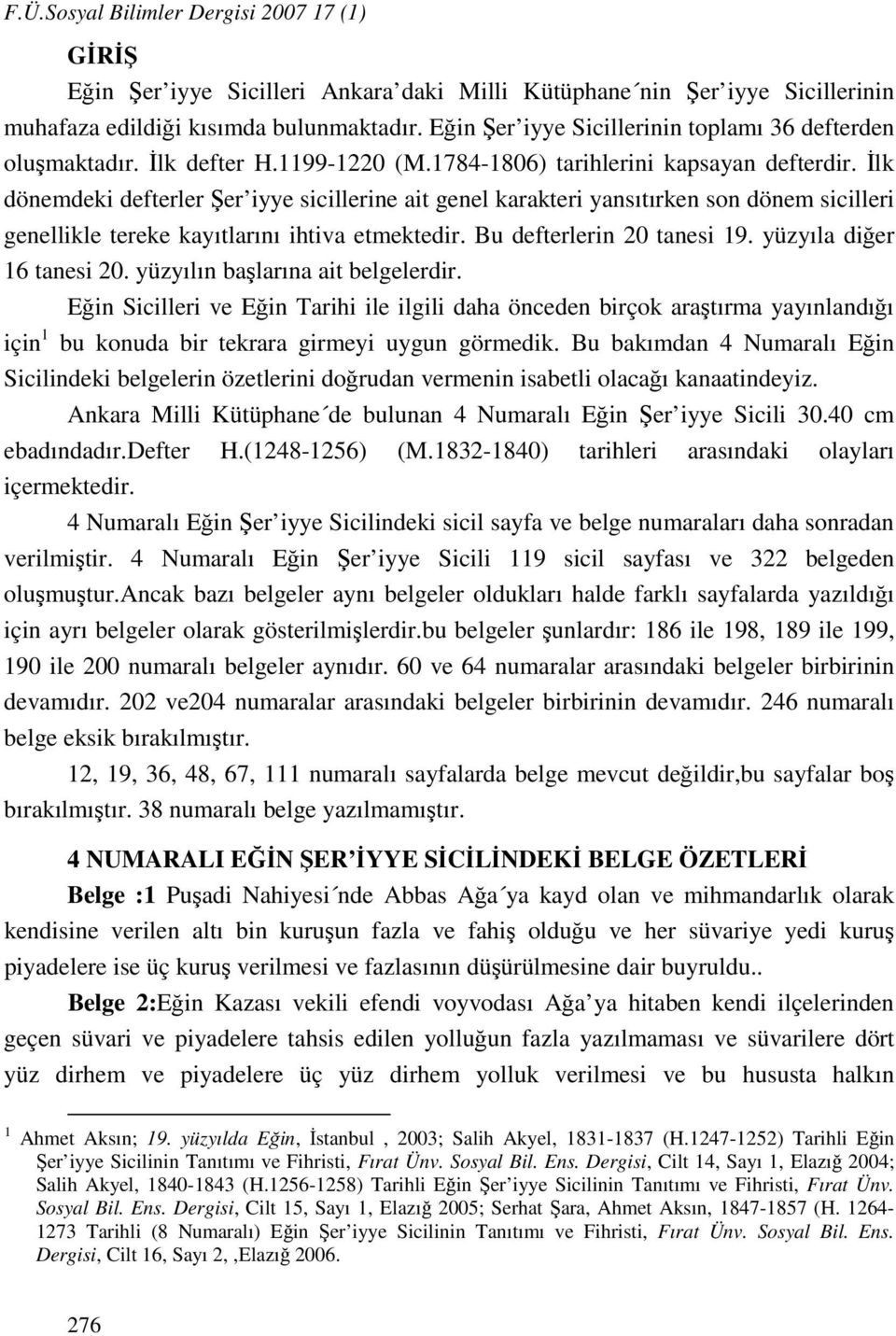 F.Ü.Sosyal Bilimler Dergisi 2007 17 (1)

GİRİŞ

Eğin Şer'iyye Sicilleri Ankara'daki Milli Kütüphane´nin Şer'iyye Sicillerinin muhafaza edildiği kısımda bulunmaktadır. Eğin Şer'iyye Sicillerinin toplamı 36 defterden oluşmaktadır. İlk defter H.1199-1220 (M.1784-1806) tarihlerini kapsayan defterdir. İlk dönemdeki defterler Şer'iyye sicillerine ait genel karakteri yansıtırken son dönem sicilleri genellikle tereke kayıtlarını ihtiva etmektedir. Bu defterlerin 20 tanesi 19. yüzyıla diğer 16 tanesi 20. yüzyılın başlarına ait belgelerdir.

Eğin Sicilleri ve Eğin Tarihi ile ilgili daha önceden birçok araştırma yayınlandığı için $^1$ bu konuda bir tekrara girmeyi uygun görmedik. Bu bakımdan 4 Numaralı Eğin Sicilindeki belgelerin özetlerini doğrudan vermenin isabetli olacağı kanaatindeyiz.

Ankara Milli Kütüphane´de bulunan 4 Numaralı Eğin Şer'iyye Sicili 30.40 cm ebadındadır.Defter H.(1248-1256) (M.1832-1840) tarihleri arasındaki olayları içermektedir.

4 Numaralı Eğin Şer'iyye Sicilindeki sicil sayfa ve belge numaraları daha sonradan verilmiştir. 4 Numaralı Eğin Şer'iyye Sicili 119 sicil sayfası ve 322 belgeden oluşmuştur.Ancak bazı belgeler aynı belgeler oldukları halde farklı sayfalarda yazıldığı için ayrı belgeler olarak gösterilmişlerdir.bu belgeler şunlardır: 186 ile 198, 189 ile 199, 190 ile 200 numaralı belgeler aynıdır. 60 ve 64 numaralar arasındaki belgeler birbirinin devamıdır. 202 ve204 numaralar arasındaki belgeler birbirinin devamıdır. 246 numaralı belge eksik bırakılmıştır.

12, 19, 36, 48, 67, 111 numaralı sayfalarda belge mevcut değildir,bu sayfalar boş bırakılmıştır. 38 numaralı belge yazılmamıştır.

4 NUMARALI EĞİN ŞER'İYYE SİCİLİNDEKİ BELGE ÖZETLERİ

Belge :1 Puşadi Nahiyesi´nde Abbas Ağa´ya kayd olan ve mihmandarlık olarak kendisine verilen altı bin kuruşun fazla ve fahiş olduğu ve her süvariye yedi kuruş piyadelere ise üç kuruş verilmesi ve fazlasının düşürülmesine dair buyruldu..

Belge 2:Eğin Kazası vekili efendi voyvodası Ağa'ya hitaben kendi ilçelerinden geçen süvari ve piyadelere tahsis edilen yolluğun fazla yazılmaması ve süvarilere dört yüz dirhem ve piyadelere üç yüz dirhem yolluk verilmesi ve bu hususta halkın

$^1$ Ahmet Aksın; 19. yüzyılda Eğin, İstanbul , 2003; Salih Akyel, 1831-1837 (H.1247-1252) Tarihli Eğin Şer'iyye Sicilinin Tanıtımı ve Fihristi, Fırat Ünv. Sosyal Bil. Ens. Dergisi, Cilt 14, Sayı 1, Elazığ 2004; Salih Akyel, 1840-1843 (H.1256-1258) Tarihli Eğin Şer'iyye Sicilinin Tanıtımı ve Fihristi, Fırat Ünv. Sosyal Bil. Ens. Dergisi, Cilt 15, Sayı 1, Elazığ 2005; Serhat Şara, Ahmet Aksın, 1847-1857 (H. 1264-1273 Tarihli (8 Numaralı) Eğin Şer'iyye Sicilinin Tanıtımı ve Fihristi, Fırat Ünv. Sosyal Bil. Ens. Dergisi, Cilt 16, Sayı 2, ,Elazığ 2006.

276